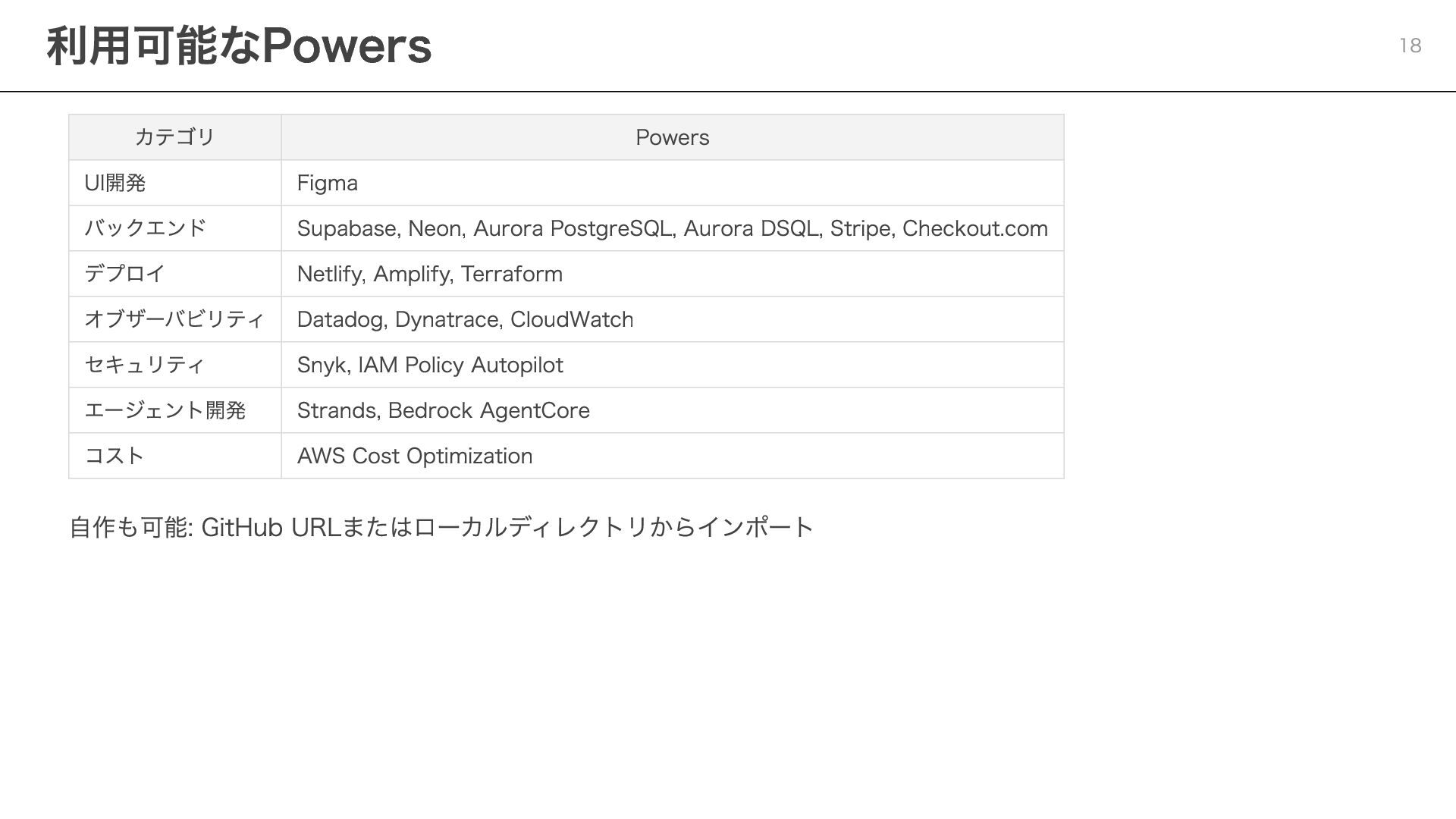 利用可能なPowers

18

| カテゴリ | Powers |
|---|---|
| UI開発 | Figma |
| バックエンド | Supabase, Neon, Aurora PostgreSQL, Aurora DSQL, Stripe, Checkout.com |
| デプロイ | Netlify, Amplify, Terraform |
| オブザーバビリティ | Datadog, Dynatrace, CloudWatch |
| セキュリティ | Snyk, IAM Policy Autopilot |
| エージェント開発 | Strands, Bedrock AgentCore |
| コスト | AWS Cost Optimization |

自作も可能: GitHub URLまたはローカルディレクトリからインポート